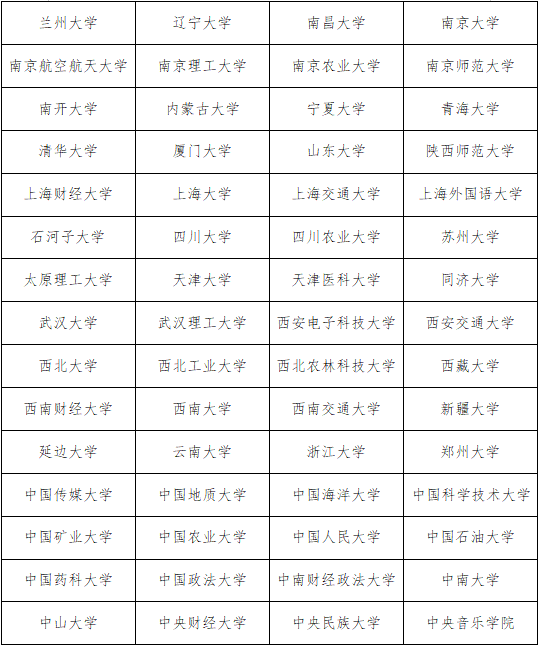 | 兰州大学 | 辽宁大学 | 南昌大学 | 南京大学 |
|---|---|---|---|
| 南京航空航天大学 | 南京理工大学 | 南京农业大学 | 南京师范大学 |
| 南开大学 | 内蒙古大学 | 宁夏大学 | 青海大学 |
| 清华大学 | 厦门大学 | 山东大学 | 陕西师范大学 |
| 上海财经大学 | 上海大学 | 上海交通大学 | 上海外国语大学 |
| 石河子大学 | 四川大学 | 四川农业大学 | 苏州大学 |
| 太原理工大学 | 天津大学 | 天津医科大学 | 同济大学 |
| 武汉大学 | 武汉理工大学 | 西安电子科技大学 | 西安交通大学 |
| 西北大学 | 西北工业大学 | 西北农林科技大学 | 西藏大学 |
| 西南财经大学 | 西南大学 | 西南交通大学 | 新疆大学 |
| 延边大学 | 云南大学 | 浙江大学 | 郑州大学 |
| 中国传媒大学 | 中国地质大学 | 中国海洋大学 | 中国科学技术大学 |
| 中国矿业大学 | 中国农业大学 | 中国人民大学 | 中国石油大学 |
| 中国药科大学 | 中国政法大学 | 中南财经政法大学 | 中南大学 |
| 中山大学 | 中央财经大学 | 中央民族大学 | 中央音乐学院 |